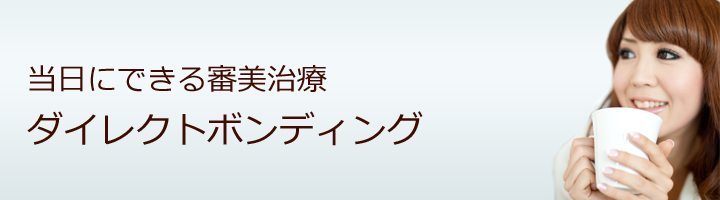 当日にできる審美治療

ダイレクトボンディング